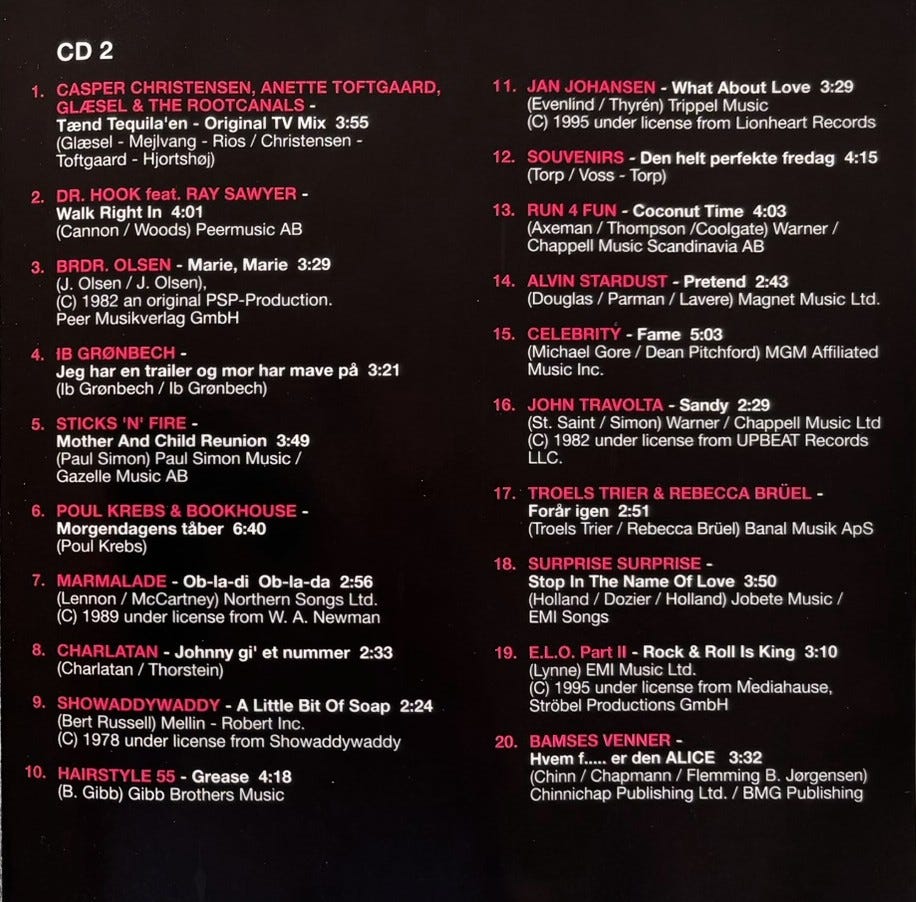 CD 2

1. CASPER CHRISTENSEN, ANETTE TOFTGAARD, GLÆSEL & THE ROOTCANALS - Tænd Tequila'en - Original TV Mix 3:55
(Glæsel - Mejlvang - Rios / Christensen - Toftgaard - Hjortshøj)

2. DR. HOOK feat. RAY SAWYER - Walk Right In 4:01
(Cannon / Woods) Peermusic AB

3. BRDR. OLSEN - Marie, Marie 3:29
(J. Olsen / J. Olsen),
(C) 1982 an original PSP-Production.
Peer Musikverlag GmbH

4. IB GRØNBECH - Jeg har en trailer og mor har mave på 3:21
(Ib Grønbech / Ib Grønbech)

5. STICKS 'N' FIRE - Mother And Child Reunion 3:49
(Paul Simon) Paul Simon Music / Gazelle Music AB

6. POUL KREBS & BOOKHOUSE - Morgendagens tåber 6:40
(Poul Krebs)

7. MARMALADE - Ob-la-di Ob-la-da 2:56
(Lennon / McCartney) Northern Songs Ltd.
(C) 1989 under license from W. A. Newman

8. CHARLATAN - Johnny gi' et nummer 2:33
(Charlatan / Thorstein)

9. SHOWADDYWADDY - A Little Bit Of Soap 2:24
(Bert Russell) Mellin - Robert Inc.
(C) 1978 under license from Showaddywaddy

10. HAIRSTYLE 55 - Grease 4:18
(B. Gibb) Gibb Brothers Music

11. JAN JOHANSEN - What About Love 3:29
(Evenlind / Thyrén) Trippel Music
(C) 1995 under license from Lionheart Records

12. SOUVENIRS - Den helt perfekte fredag 4:15
(Torp / Voss - Torp)

13. RUN 4 FUN - Coconut Time 4:03
(Axeman / Thompson /Coolgate) Warner / Chappell Music Scandinavia AB

14. ALVIN STARDUST - Pretend 2:43
(Douglas / Parman / Lavere) Magnet Music Ltd.

15. CELEBRITY - Fame 5:03
(Michael Gore / Dean Pitchford) MGM Affiliated Music Inc.

16. JOHN TRAVOLTA - Sandy 2:29
(St. Saint / Simon) Warner / Chappell Music Ltd
(C) 1982 under license from UPBEAT Records LLC.

17. TROELS TRIER & REBECCA BRÜEL - Forår igen 2:51
(Troels Trier / Rebecca Brüel) Banal Musik ApS

18. SURPRISE SURPRISE - Stop In The Name Of Love 3:50
(Holland / Dozier / Holland) Jobete Music / EMI Songs

19. E.L.O. Part II - Rock & Roll Is King 3:10
(Lynne) EMI Music Ltd.
(C) 1995 under license from Mediahause, Ströbel Productions GmbH

20. BAMSES VENNER - Hvem f..... er den ALICE 3:32
(Chinn / Chapmann / Flemming B. Jørgensen)
Chinnichap Publishing Ltd. / BMG Publishing